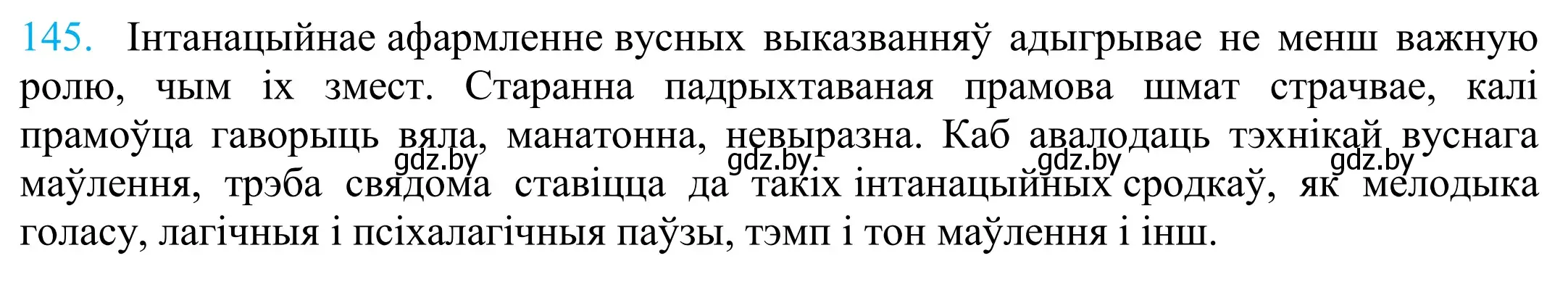 145. Інтанацыйнае афармленне вусных выказванняў адыгрывае не менш важную ролю, чым іх змест. Старанна падрыхтаваная прамова шмат страчвае, калі прамоўца гаворыць вяла, манатонна, невыразна. Каб авалодаць тэхнікай вуснага маўлення, трэба свядома ставіцца да такіх інтанацыйных сродкаў, як мелодыка голасу, лагічныя і псіхалагічныя паўзы, тэмп і тон маўлення і інш.

gdz.by gdz.by gdz.by gdz.by